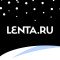 LENTA.RU